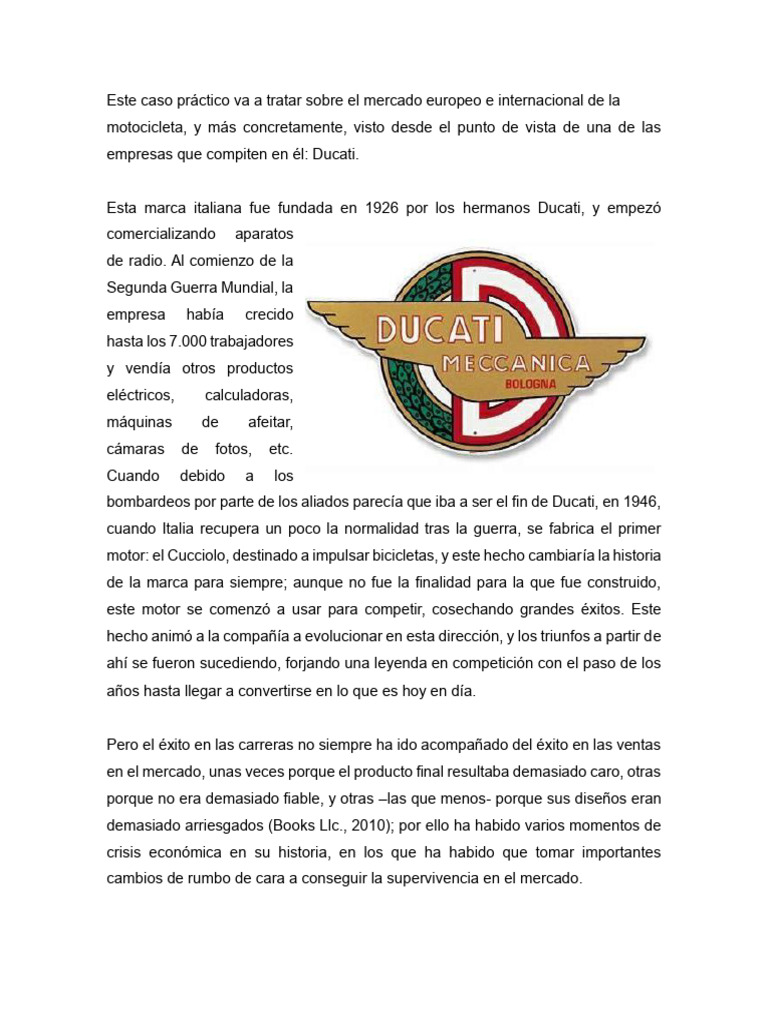 Este caso práctico va a tratar sobre el mercado europeo e internacional de la motocicleta, y más concretamente, visto desde el punto de vista de una de las empresas que compiten en él: Ducati.

Esta marca italiana fue fundada en 1926 por los hermanos Ducati, y empezó comercializando aparatos de radio. Al comienzo de la Segunda Guerra Mundial, la empresa había crecido hasta los 7.000 trabajadores y vendía otros productos eléctricos, calculadoras, máquinas de afeitar, cámaras de fotos, etc. Cuando debido a los bombardeos por parte de los aliados parecía que iba a ser el fin de Ducati, en 1946, cuando Italia recupera un poco la normalidad tras la guerra, se fabrica el primer motor: el Cucciolo, destinado a impulsar bicicletas, y este hecho cambiaría la historia de la marca para siempre; aunque no fue la finalidad para la que fue construido, este motor se comenzó a usar para competir, cosechando grandes éxitos. Este hecho animó a la compañía a evolucionar en esta dirección, y los triunfos a partir de ahí se fueron sucediendo, forjando una leyenda en competición con el paso de los años hasta llegar a convertirse en lo que es hoy en día.

DUCATI
MECCANICA
BOLOGNA

Pero el éxito en las carreras no siempre ha ido acompañado del éxito en las ventas en el mercado, unas veces porque el producto final resultaba demasiado caro, otras porque no era demasiado fiable, y otras –las que menos- porque sus diseños eran demasiado arriesgados (Books Llc., 2010); por ello ha habido varios momentos de crisis económica en su historia, en los que ha habido que tomar importantes cambios de rumbo de cara a conseguir la supervivencia en el mercado.